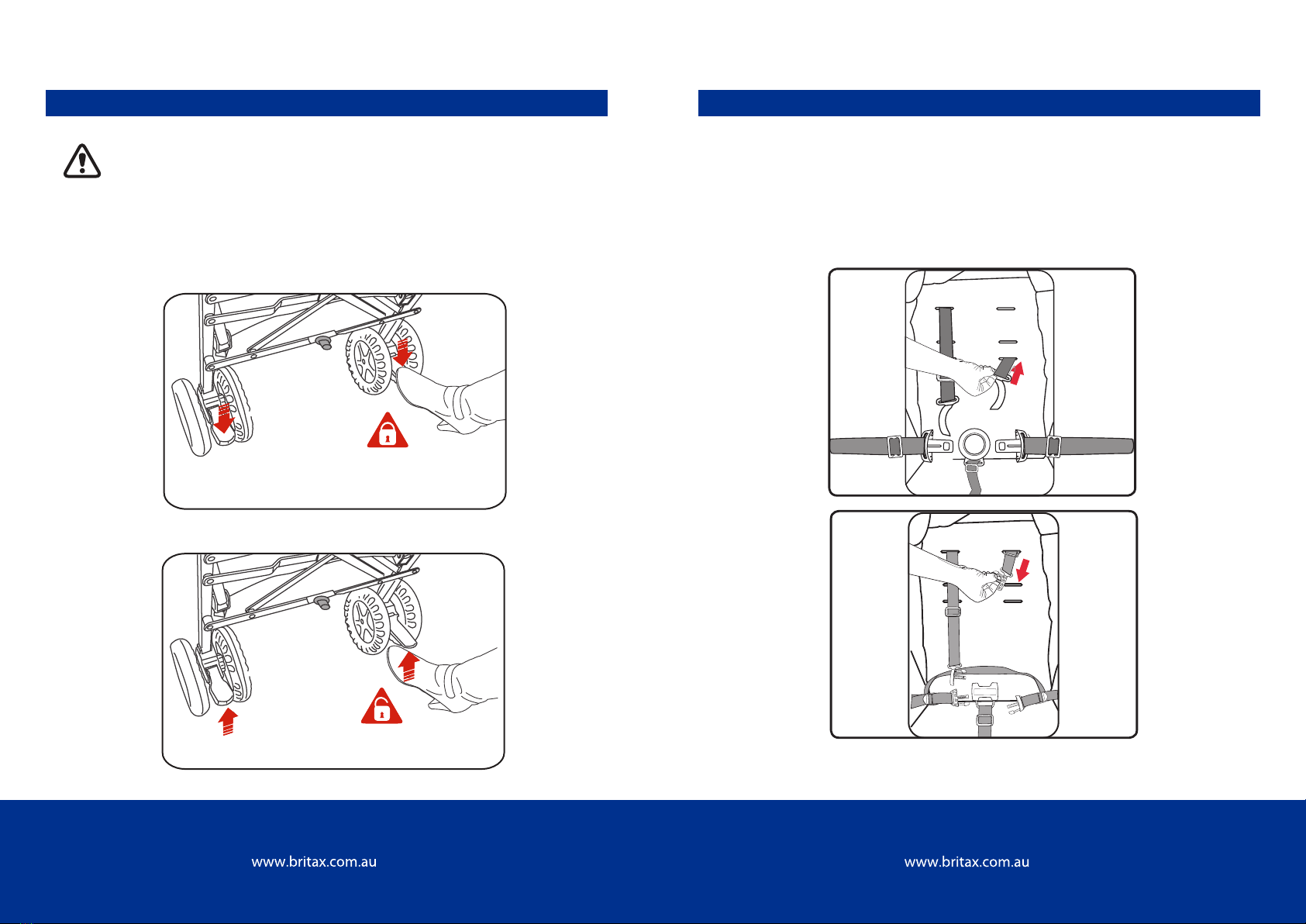 www.britax.com.au

www.britax.com.au